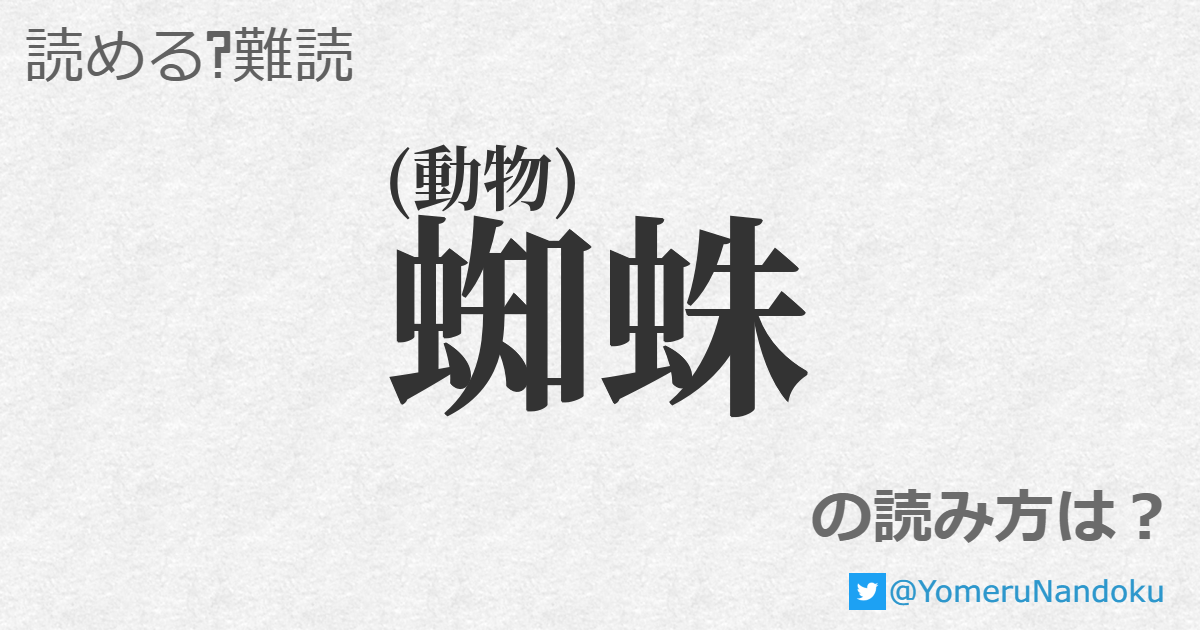 読める?難読

(動物)
蜘蛛

の読み方は？

@YomeruNandoku